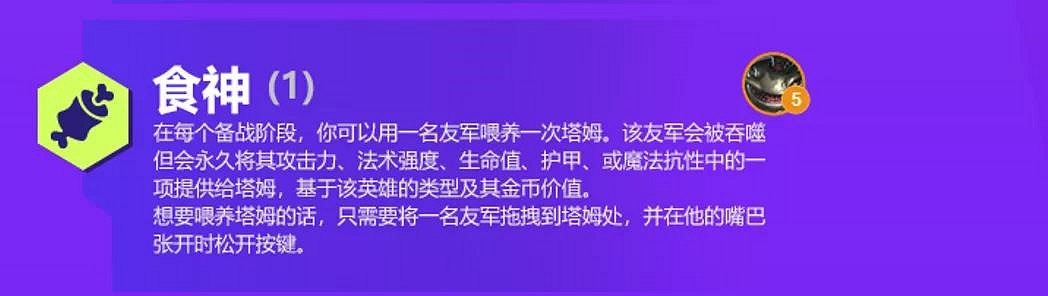 食神 (1)

5

在每个备战阶段，你可以用一名友军喂养一次塔姆。该友军会被吞噬但会永久将其攻击力、法术强度、生命值、护甲、或魔法抗性中的一项提供给塔姆，基于该英雄的类型及其金币价值。
想要喂养塔姆的话，只需要将一名友军拖拽到塔姆处，并在他的嘴巴张开时松开按键。